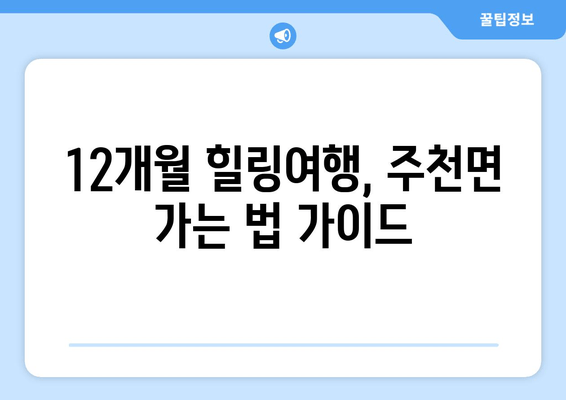 꿀팁정보

12개월 힐링여행, 주천면 가는 법 가이드